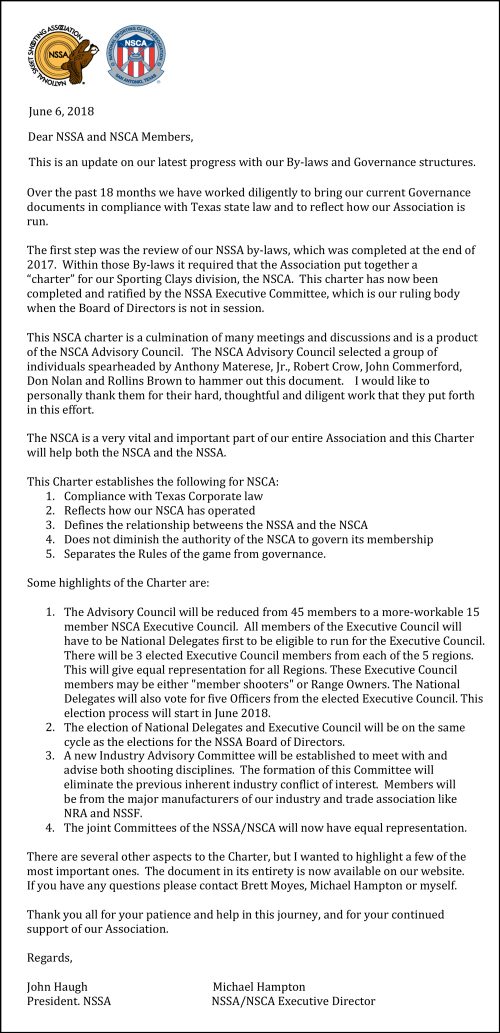 NATIONAL SKEET SHOOTING ASSOCIATION
NSSA

NATIONAL SPORTING CLAYS ASSOCIATION
NSCA
SAN ANTONIO, TEXAS

June 6, 2018

Dear NSSA and NSCA Members,

This is an update on our latest progress with our By-laws and Governance structures.

Over the past 18 months we have worked diligently to bring our current Governance documents in compliance with Texas state law and to reflect how our Association is run.

The first step was the review of our NSSA by-laws, which was completed at the end of 2017. Within those By-laws it required that the Association put together a "charter" for our Sporting Clays division, the NSCA. This charter has now been completed and ratified by the NSSA Executive Committee, which is our ruling body when the Board of Directors is not in session.

This NSCA charter is a culmination of many meetings and discussions and is a product of the NSCA Advisory Council. The NSCA Advisory Council selected a group of individuals spearheaded by Anthony Materese, Jr., Robert Crow, John Commerford, Don Nolan and Rollins Brown to hammer out this document. I would like to personally thank them for their hard, thoughtful and diligent work that they put forth in this effort.

The NSCA is a very vital and important part of our entire Association and this Charter will help both the NSCA and the NSSA.

This Charter establishes the following for NSCA:
1. Compliance with Texas Corporate law
2. Reflects how our NSCA has operated
3. Defines the relationship betweens the NSSA and the NSCA
4. Does not diminish the authority of the NSCA to govern its membership
5. Separates the Rules of the game from governance.

Some highlights of the Charter are:

1. The Advisory Council will be reduced from 45 members to a more-workable 15 member NSCA Executive Council. All members of the Executive Council will have to be National Delegates first to be eligible to run for the Executive Council. There will be 3 elected Executive Council members from each of the 5 regions. This will give equal representation for all Regions. These Executive Council members may be either "member shooters" or Range Owners. The National Delegates will also vote for five Officers from the elected Executive Council. This election process will start in June 2018.
2. The election of National Delegates and Executive Council will be on the same cycle as the elections for the NSSA Board of Directors.
3. A new Industry Advisory Committee will be established to meet with and advise both shooting disciplines. The formation of this Committee will eliminate the previous inherent industry conflict of interest. Members will be from the major manufacturers of our industry and trade association like NRA and NSSF.
4. The joint Committees of the NSSA/NSCA will now have equal representation.

There are several other aspects to the Charter, but I wanted to highlight a few of the most important ones. The document in its entirety is now available on our website. If you have any questions please contact Brett Moyes, Michael Hampton or myself.

Thank you all for your patience and help in this journey, and for your continued support of our Association.

Regards,

John Haugh
President. NSSA

Michael Hampton
NSSA/NSCA Executive Director